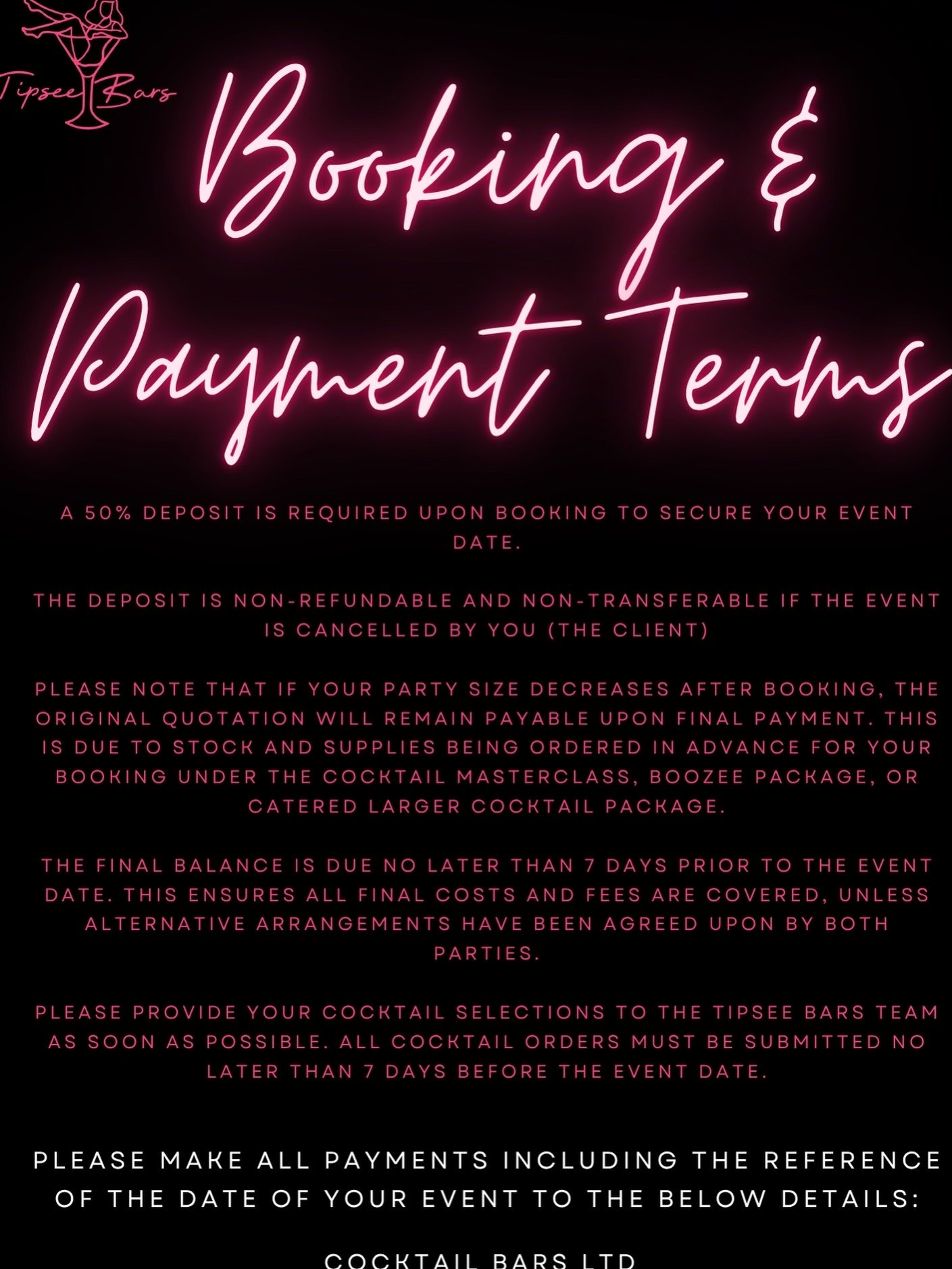 Tipsee Bars

Booking & Payment Terms

A 50% DEPOSIT IS REQUIRED UPON BOOKING TO SECURE YOUR EVENT DATE.

THE DEPOSIT IS NON-REFUNDABLE AND NON-TRANSFERABLE IF THE EVENT IS CANCELLED BY YOU (THE CLIENT)

PLEASE NOTE THAT IF YOUR PARTY SIZE DECREASES AFTER BOOKING, THE ORIGINAL QUOTATION WILL REMAIN PAYABLE UPON FINAL PAYMENT. THIS IS DUE TO STOCK AND SUPPLIES BEING ORDERED IN ADVANCE FOR YOUR BOOKING UNDER THE COCKTAIL MASTERCLASS, BOOZEE PACKAGE, OR CATERED LARGER COCKTAIL PACKAGE.

THE FINAL BALANCE IS DUE NO LATER THAN 7 DAYS PRIOR TO THE EVENT DATE. THIS ENSURES ALL FINAL COSTS AND FEES ARE COVERED, UNLESS ALTERNATIVE ARRANGEMENTS HAVE BEEN AGREED UPON BY BOTH PARTIES.

PLEASE PROVIDE YOUR COCKTAIL SELECTIONS TO THE TIPSEE BARS TEAM AS SOON AS POSSIBLE. ALL COCKTAIL ORDERS MUST BE SUBMITTED NO LATER THAN 7 DAYS BEFORE THE EVENT DATE.

PLEASE MAKE ALL PAYMENTS INCLUDING THE REFERENCE OF THE DATE OF YOUR EVENT TO THE BELOW DETAILS:

COCKTAIL BARS LTD